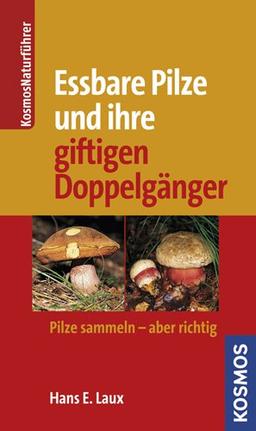 KosmosNaturführer

Essbare Pilze und ihre giftigen Doppelgänger

Pilze sammeln – aber richtig

Hans E. Laux

KOSMOS